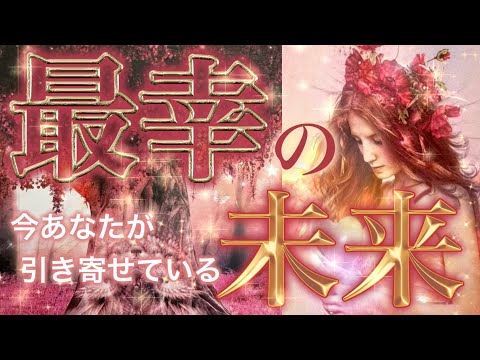 最幸の

今あなたが
引き寄せている

未来